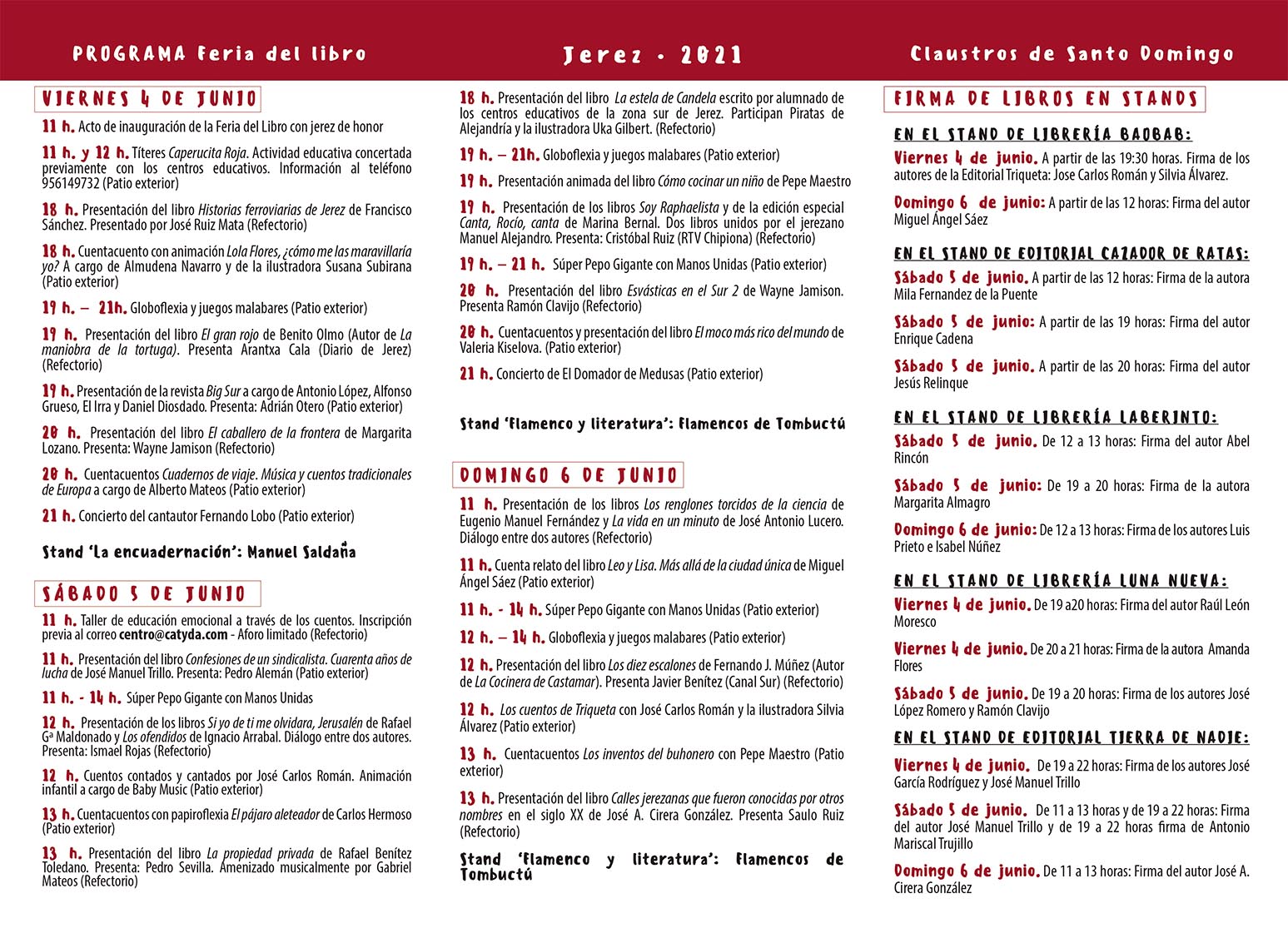 PROGRAMA Feria del libro

Jerez · 2021

Claustros de Santo Domingo

VIERNES 4 DE JUNIO

11 h. Acto de inauguración de la Feria del Libro con jerez de honor

11 h. y 12 h. Títeres Caperucita Roja. Actividad educativa concertada previamente con los centros educativos. Información al teléfono 956149732 (Patio exterior)

18 h. Presentación del libro Historias ferroviarias de Jerez de Francisco Sánchez. Presentado por José Ruiz Mata (Refectorio)

18 h. Cuentacuento con animación Lola Flores, ¿cómo me las maravillaría yo? A cargo de Almudena Navarro y de la ilustradora Susana Subirana (Patio exterior)

19 h. – 21h. Globoflexia y juegos malabares (Patio exterior)

19 h. Presentación del libro El gran rojo de Benito Olmo (Autor de La maniobra de la tortuga). Presenta Arantxa Cala (Diario de Jerez) (Refectorio)

19 h. Presentación de la revista Big Sur a cargo de Antonio López, Alfonso Grueso, El Irra y Daniel Diosdado. Presenta: Adrián Otero (Patio exterior)

20 h. Presentación del libro El caballero de la frontera de Margarita Lozano. Presenta: Wayne Jamison (Refectorio)

20 h. Cuentacuentos Cuadernos de viaje. Música y cuentos tradicionales de Europa a cargo de Alberto Mateos (Patio exterior)

21 h. Concierto del cantautor Fernando Lobo (Patio exterior)

Stand 'La encuadernación': Manuel Saldaña

SÁBADO 5 DE JUNIO

11 h. Taller de educación emocional a través de los cuentos. Inscripción previa al correo centro@catyda.com - Aforo limitado (Refectorio)

11 h. Presentación del libro Confesiones de un sindicalista. Cuarenta años de lucha de José Manuel Trillo. Presenta: Pedro Alemán (Patio exterior)

11 h. - 14 h. Súper Pepo Gigante con Manos Unidas

12 h. Presentación de los libros Si yo de ti me olvidara, Jerusalén de Rafael Gª Maldonado y Los ofendidos de Ignacio Arrabal. Diálogo entre dos autores. Presenta: Ismael Rojas (Refectorio)

12 h. Cuentos contados y cantados por José Carlos Román. Animación infantil a cargo de Baby Music (Patio exterior)

13 h. Cuentacuentos con papiroflexia El pájaro aleteador de Carlos Hermoso (Patio exterior)

13 h. Presentación del libro La propiedad privada de Rafael Benítez Toledano. Presenta: Pedro Sevilla. Amenizado musicalmente por Gabriel Mateos (Refectorio)

18 h. Presentación del libro La estela de Candela escrito por alumnado de los centros educativos de la zona sur de Jerez. Participan Piratas de Alejandría y la ilustradora Uka Gilbert. (Refectorio)

19 h. – 21h. Globoflexia y juegos malabares (Patio exterior)

19 h. Presentación animada del libro Cómo cocinar un niño de Pepe Maestro

19 h. Presentación de los libros Soy Raphaelista y de la edición especial Canta, Rocío, canta de Marina Bernal. Dos libros unidos por el jerezano Manuel Alejandro. Presenta: Cristóbal Ruiz (RTV Chipiona) (Refectorio)

19 h. – 21 h. Súper Pepo Gigante con Manos Unidas (Patio exterior)

20 h. Presentación del libro Esvásticas en el Sur 2 de Wayne Jamison. Presenta Ramón Clavijo (Refectorio)

20 h. Cuentacuentos y presentación del libro El moco más rico del mundo de Valeria Kiselova. (Patio exterior)

21 h. Concierto de El Domador de Medusas (Patio exterior)

Stand 'Flamenco y literatura': Flamencos de Tombuctú

DOMINGO 6 DE JUNIO

11 h. Presentación de los libros Los renglones torcidos de la ciencia de Eugenio Manuel Fernández y La vida en un minuto de José Antonio Lucero. Diálogo entre dos autores (Refectorio)

11 h. Cuenta relato del libro Leo y Lisa. Más allá de la ciudad única de Miguel Ángel Sáez (Patio exterior)

11 h. - 14 h. Súper Pepo Gigante con Manos Unidas (Patio exterior)

12 h. – 14 h. Globoflexia y juegos malabares (Patio exterior)

12 h. Presentación del libro Los diez escalones de Fernando J. Múñez (Autor de La Cocinera de Castamar). Presenta Javier Benítez (Canal Sur) (Refectorio)

12 h. Los cuentos de Triqueta con José Carlos Román y la ilustradora Silvia Álvarez (Patio exterior)

13 h. Cuentacuentos Los inventos del buhonero con Pepe Maestro (Patio exterior)

13 h. Presentación del libro Calles jerezanas que fueron conocidas por otros nombres en el siglo XX de José A. Cirera González. Presenta Saulo Ruiz (Refectorio)

Stand 'Flamenco y literatura': Flamencos de Tombuctú

FIRMA DE LIBROS EN STANDS

EN EL STAND DE LIBRERÍA BAOBAB:

Viernes 4 de junio. A partir de las 19:30 horas. Firma de los autores de la Editorial Triqueta: Jose Carlos Román y Silvia Álvarez.

Domingo 6 de junio: A partir de las 12 horas: Firma del autor Miguel Ángel Sáez

EN EL STAND DE EDITORIAL CAZADOR DE RATAS:

Sábado 5 de junio. A partir de las 12 horas: Firma de la autora Mila Fernandez de la Puente

Sábado 5 de junio: A partir de las 19 horas: Firma del autor Enrique Cadena

Sábado 5 de junio. A partir de las 20 horas: Firma del autor Jesús Relinque

EN EL STAND DE LIBRERÍA LABERINTO:

Sábado 5 de junio. De 12 a 13 horas: Firma del autor Abel Rincón

Sábado 5 de junio: De 19 a 20 horas: Firma de la autora Margarita Almagro

Domingo 6 de junio: De 12 a 13 horas: Firma de los autores Luis Prieto e Isabel Núñez

EN EL STAND DE LIBRERÍA LUNA NUEVA:

Viernes 4 de junio. De 19 a20 horas: Firma del autor Raúl León Moresco

Viernes 4 de junio. De 20 a 21 horas: Firma de la autora Amanda Flores

Sábado 5 de junio. De 19 a 20 horas: Firma de los autores José López Romero y Ramón Clavijo

EN EL STAND DE EDITORIAL TIERRA DE NADIE:

Viernes 4 de junio. De 19 a 22 horas: Firma de los autores José García Rodríguez y José Manuel Trillo

Sábado 5 de junio. De 11 a 13 horas y de 19 a 22 horas: Firma del autor José Manuel Trillo y de 19 a 22 horas firma de Antonio Mariscal Trujillo

Domingo 6 de junio. De 11 a 13 horas: Firma del autor José A. Cirera González